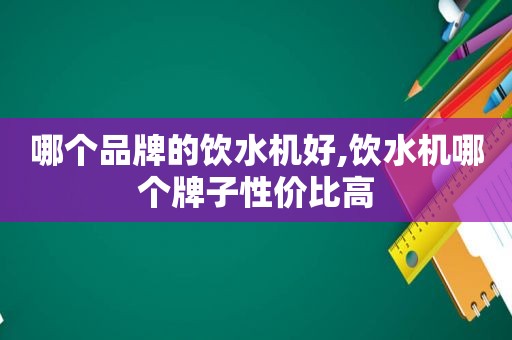 哪个品牌的饮水机好,饮水机哪个牌子性价比高